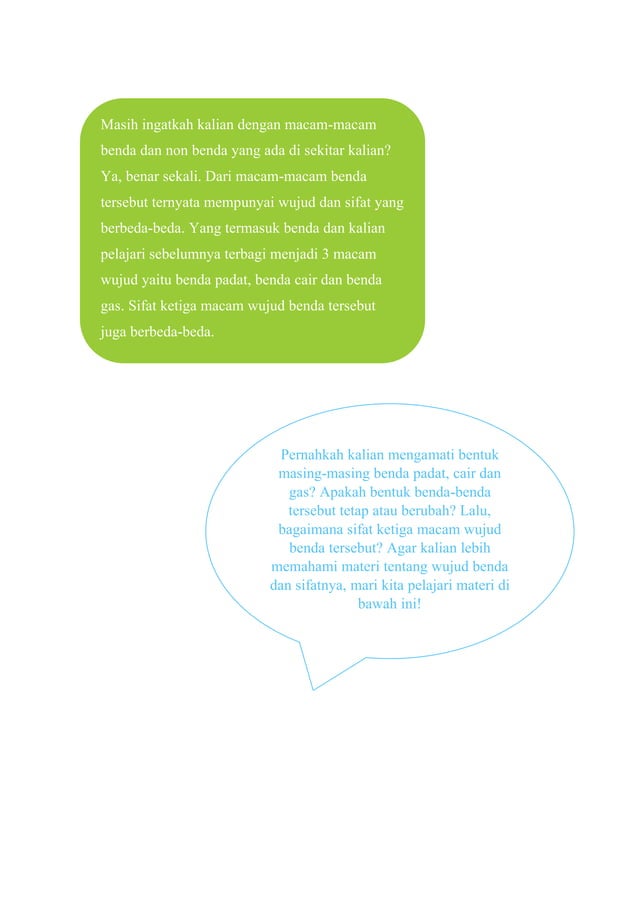 Masih ingatkah kalian dengan macam-macam benda dan non benda yang ada di sekitar kalian? Ya, benar sekali. Dari macam-macam benda tersebut ternyata mempunyai wujud dan sifat yang berbeda-beda. Yang termasuk benda dan kalian pelajari sebelumnya terbagi menjadi 3 macam wujud yaitu benda padat, benda cair dan benda gas. Sifat ketiga macam wujud benda tersebut juga berbeda-beda.

Pernahkah kalian mengamati bentuk masing-masing benda padat, cair dan gas? Apakah bentuk benda-benda tersebut tetap atau berubah? Lalu, bagaimana sifat ketiga macam wujud benda tersebut? Agar kalian lebih memahami materi tentang wujud benda dan sifatnya, mari kita pelajari materi di bawah ini!